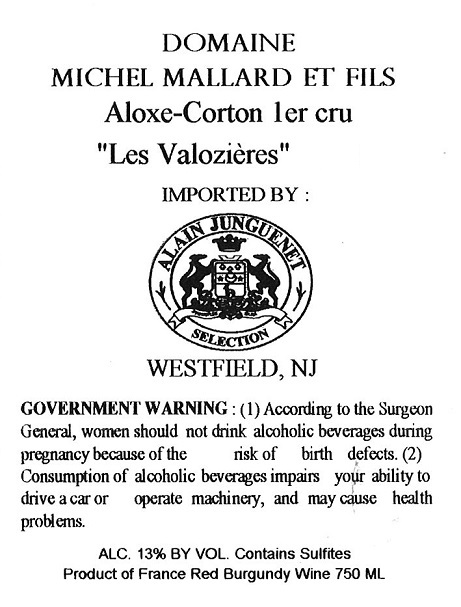 DOMAINE
MICHEL MALLARD ET FILS
Aloxe-Corton 1er cru
"Les Valozières"

IMPORTED BY :

ALAIN JUNGUENET
SELECTION

WESTFIELD, NJ

GOVERNMENT WARNING : (1) According to the Surgeon General, women should not drink alcoholic beverages during pregnancy because of the risk of birth defects. (2) Consumption of alcoholic beverages impairs your ability to drive a car or operate machinery, and may cause health problems.

ALC. 13% BY VOL. Contains Sulfites
Product of France Red Burgundy Wine 750 ML